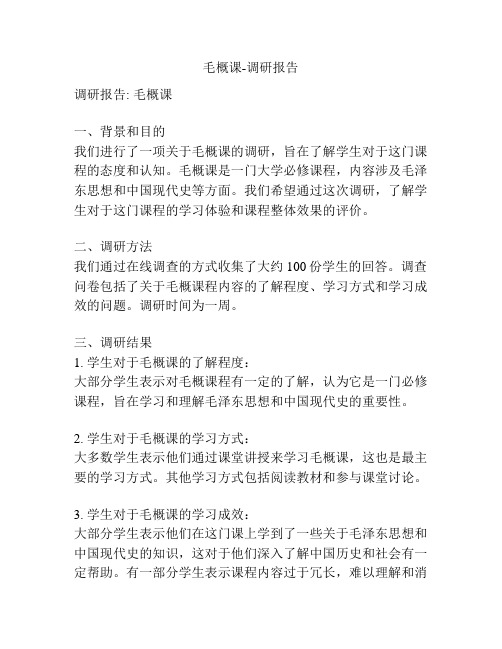 毛概课-调研报告

调研报告: 毛概课

一、背景和目的
我们进行了一项关于毛概课的调研，旨在了解学生对于这门课程的态度和认知。毛概课是一门大学必修课程，内容涉及毛泽东思想和中国现代史等方面。我们希望通过这次调研，了解学生对于这门课程的学习体验和课程整体效果的评价。

二、调研方法
我们通过在线调查的方式收集了大约 100 份学生的回答。调查问卷包括了关于毛概课程内容的了解程度、学习方式和学习成效的问题。调研时间为一周。

三、调研结果
1. 学生对于毛概课的了解程度：
大部分学生表示对毛概课程有一定的了解，认为它是一门必修课程，旨在学习和理解毛泽东思想和中国现代史的重要性。

2. 学生对于毛概课的学习方式：
大多数学生表示他们通过课堂讲授来学习毛概课，这也是最主要的学习方式。其他学习方式包括阅读教材和参与课堂讨论。

3. 学生对于毛概课的学习成效：
大部分学生表示他们在这门课上学到了一些关于毛泽东思想和中国现代史的知识，这对于他们深入了解中国历史和社会有一定帮助。有一部分学生表示课程内容过于冗长，难以理解和消